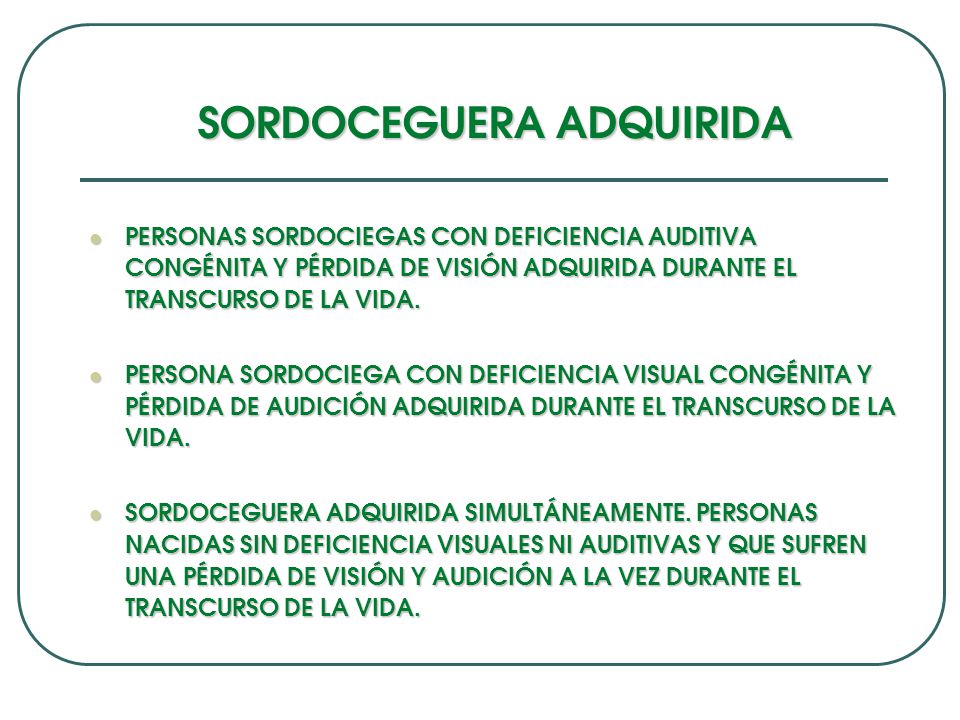 SORDOCEGUERA ADQUIRIDA

- PERSONAS SORDOCIEGAS CON DEFICIENCIA AUDITIVA CONGÉNITA Y PÉRDIDA DE VISIÓN ADQUIRIDA DURANTE EL TRANSCURSO DE LA VIDA.

- PERSONA SORDOCIEGA CON DEFICIENCIA VISUAL CONGÉNITA Y PÉRDIDA DE AUDICIÓN ADQUIRIDA DURANTE EL TRANSCURSO DE LA VIDA.

- SORDOCEGUERA ADQUIRIDA SIMULTÁNEAMENTE. PERSONAS NACIDAS SIN DEFICIENCIA VISUALES NI AUDITIVAS Y QUE SUFREN UNA PÉRDIDA DE VISIÓN Y AUDICIÓN A LA VEZ DURANTE EL TRANSCURSO DE LA VIDA.